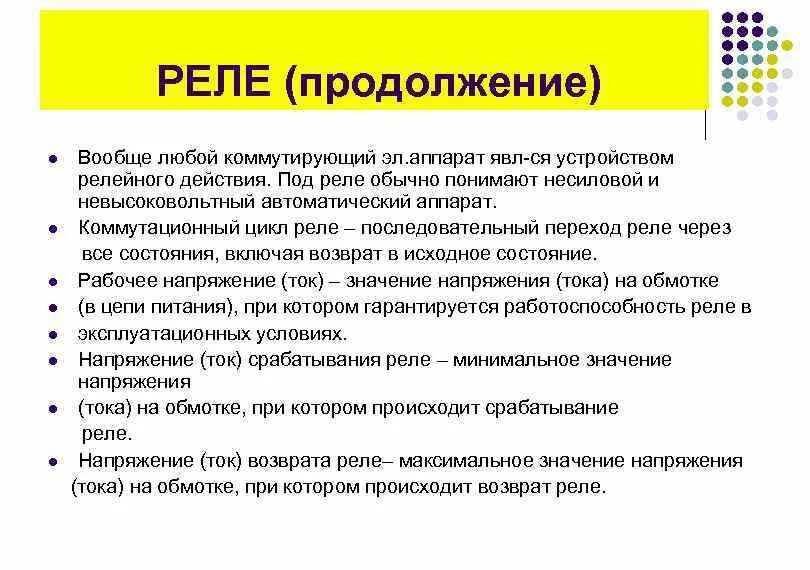 РЕЛЕ (продолжение)

- Вообще любой коммутирующий эл.аппарат явл-ся устройством релейного действия. Под реле обычно понимают несиловой и невысоковольтный автоматический аппарат.
- Коммутационный цикл реле – последовательный переход реле через все состояния, включая возврат в исходное состояние.
- Рабочее напряжение (ток) – значение напряжения (тока) на обмотке
- (в цепи питания), при котором гарантируется работоспособность реле в
- эксплуатационных условиях.
- Напряжение (ток) срабатывания реле – минимальное значение напряжения
- (тока) на обмотке, при котором происходит срабатывание реле.
- Напряжение (ток) возврата реле– максимальное значение напряжения (тока) на обмотке, при котором происходит возврат реле.